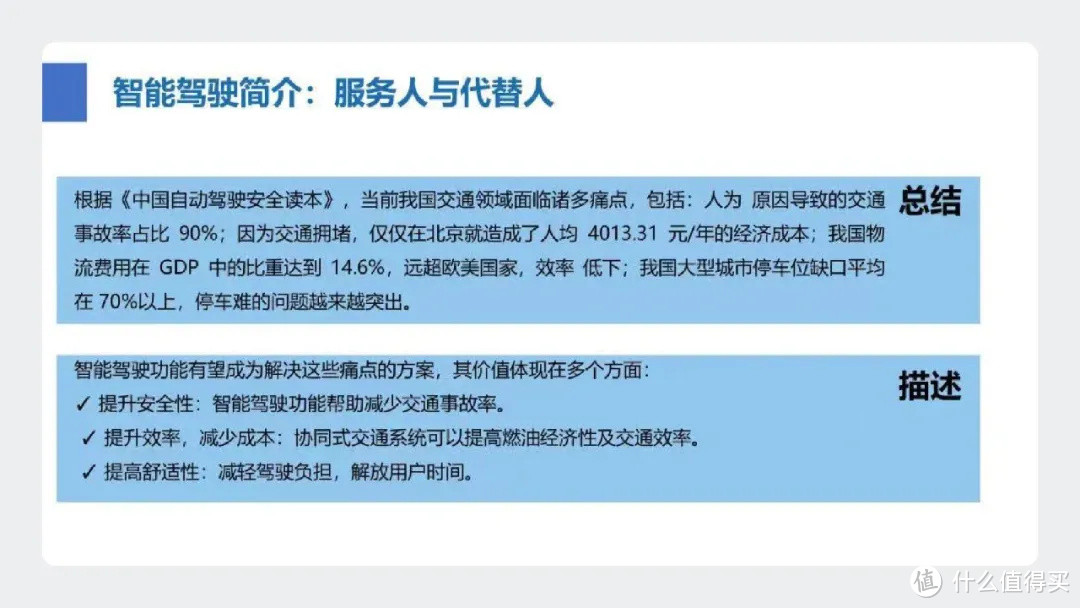 智能驾驶简介：服务人与代替人

根据《中国自动驾驶安全读本》，当前我国交通领域面临诸多痛点，包括：人为 原因导致的交通事故率占比 90%；因为交通拥堵，仅仅在北京就造成了人均 4013.31 元/年的经济成本；我国物流费用在 GDP 中的比重达到 14.6%，远超欧美国家，效率 低下；我国大型城市停车位缺口平均在 70%以上，停车难的问题越来越突出。

总结

智能驾驶功能有望成为解决这些痛点的方案，其价值体现在多个方面：
✓ 提升安全性：智能驾驶功能帮助减少交通事故率。
✓ 提升效率，减少成本：协同式交通系统可以提高燃油经济性及交通效率。
✓ 提高舒适性：减轻驾驶负担，解放用户时间。

描述

值 什么值得买